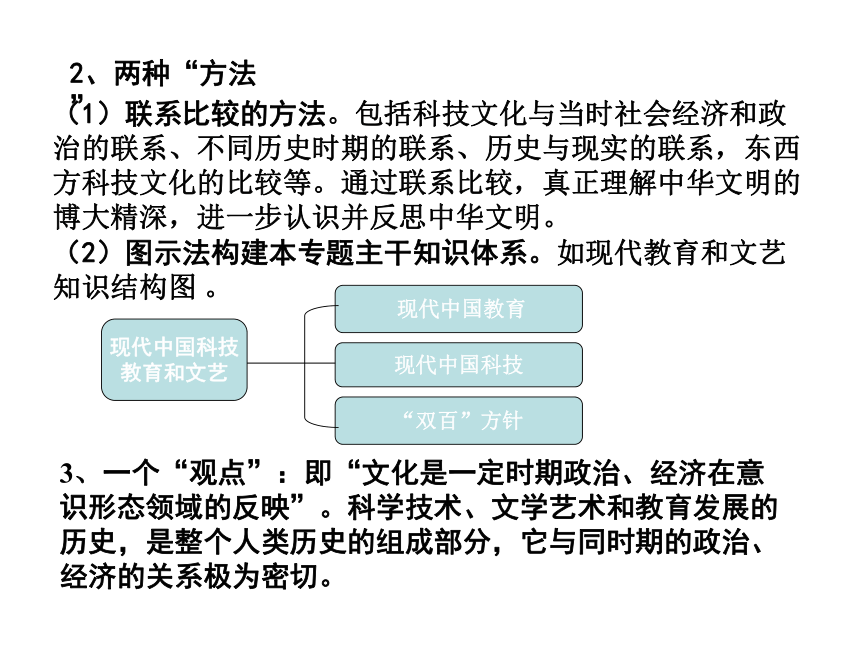 2、两种“方法”

（1）联系比较的方法。包括科技文化与当时社会经济和政治的联系、不同历史时期的联系、历史与现实的联系，东西方科技文化的比较等。通过联系比较，真正理解中华文明的博大精深，进一步认识并反思中华文明。

（2）图示法构建本专题主干知识体系。如现代教育和文艺知识结构图 。

现代中国科技教育和文艺

现代中国教育

现代中国科技

“双百”方针

3、一个“观点”：即“文化是一定时期政治、经济在意识形态领域的反映”。科学技术、文学艺术和教育发展的历史，是整个人类历史的组成部分，它与同时期的政治、经济的关系极为密切。